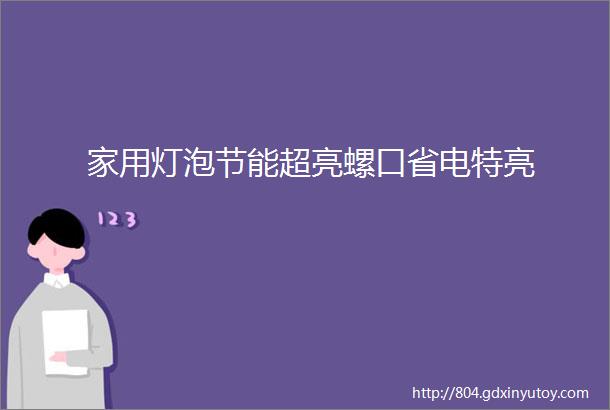 家用灯泡节能超亮螺口省电特亮

123

http://804.gdxinyutoy.com